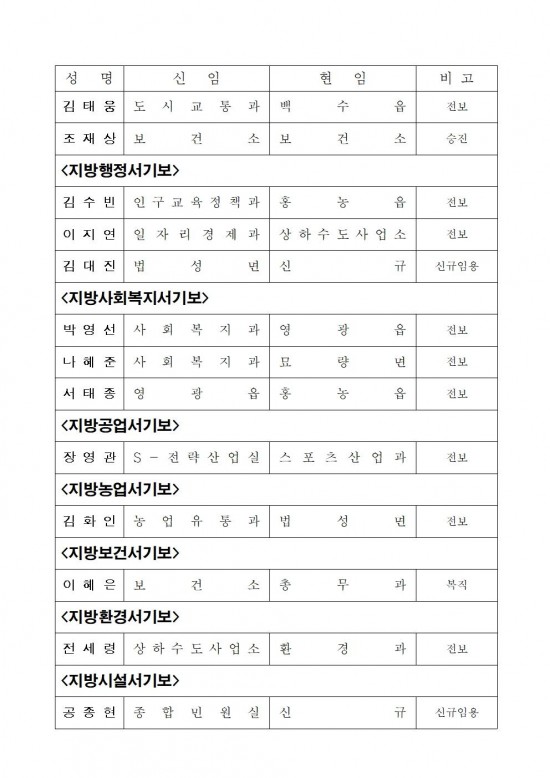 | 성 명 | 신 임 | 현 임 | 비 고 |
|---|---|---|---|
| 김태웅 | 도시교통과 | 백수읍 | 전보 |
| 조재상 | 보건소 | 보건소 | 승진 |
| <지방행정서기보> | | | |
| 김수빈 | 인구교육정책과 | 홍농읍 | 전보 |
| 이지연 | 일자리경제과 | 상하수도사업소 | 전보 |
| 김대진 | 법성면 | 신규 | 신규임용 |
| <지방사회복지서기보> | | | |
| 박영선 | 사회복지과 | 영광읍 | 전보 |
| 나혜준 | 사회복지과 | 묘량면 | 전보 |
| 서태종 | 영광읍 | 홍농읍 | 전보 |
| <지방공업서기보> | | | |
| 장영관 | S-전략산업실 | 스포츠산업과 | 전보 |
| <지방농업서기보> | | | |
| 김화인 | 농업유통과 | 법성면 | 전보 |
| <지방보건서기보> | | | |
| 이혜은 | 보건소 | 총무과 | 복직 |
| <지방환경서기보> | | | |
| 전세령 | 상하수도사업소 | 환경과 | 전보 |
| <지방시설서기보> | | | |
| 공종현 | 종합민원실 | 신규 | 신규임용 |